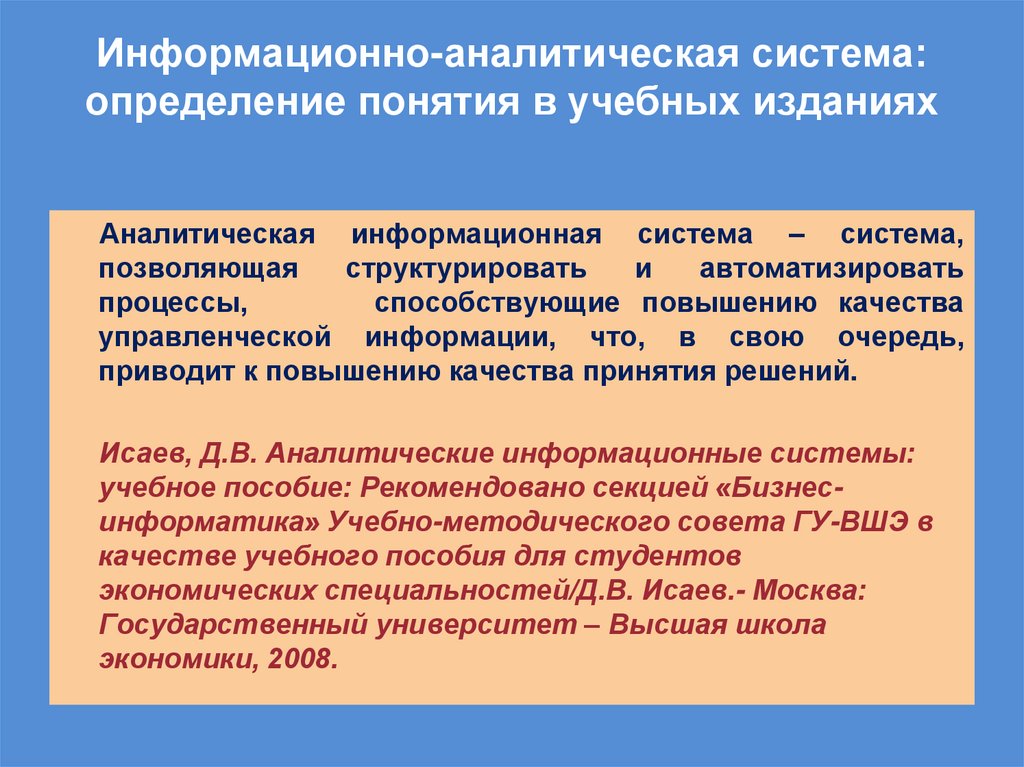 Информационно-аналитическая система: определение понятия в учебных изданиях

Аналитическая информационная система – система, позволяющая структурировать и автоматизировать процессы, способствующие повышению качества управленческой информации, что, в свою очередь, приводит к повышению качества принятия решений.

Исаев, Д.В. Аналитические информационные системы: учебное пособие: Рекомендовано секцией «Бизнес-информатика» Учебно-методического совета ГУ-ВШЭ в качестве учебного пособия для студентов экономических специальностей/Д.В. Исаев.- Москва: Государственный университет – Высшая школа экономики, 2008.